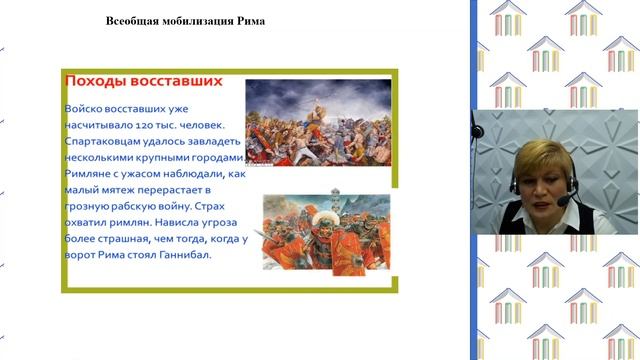 Всеобщая мобилизация Рима

Походы восставших

Войско восставших уже насчитывало 120 тыс. человек. Спартаковцам удалось завладеть несколькими крупными городами. Римляне с ужасом наблюдали, как малый мятеж перерастает в грозную рабскую войну. Страх охватил римлян. Нависла угроза более страшная, чем тогда, когда у ворот Рима стоял Ганнибал.